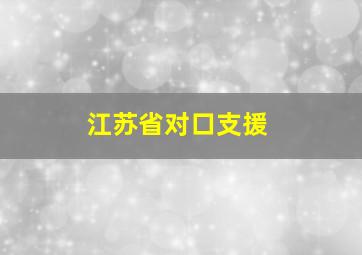 江苏省对口支援